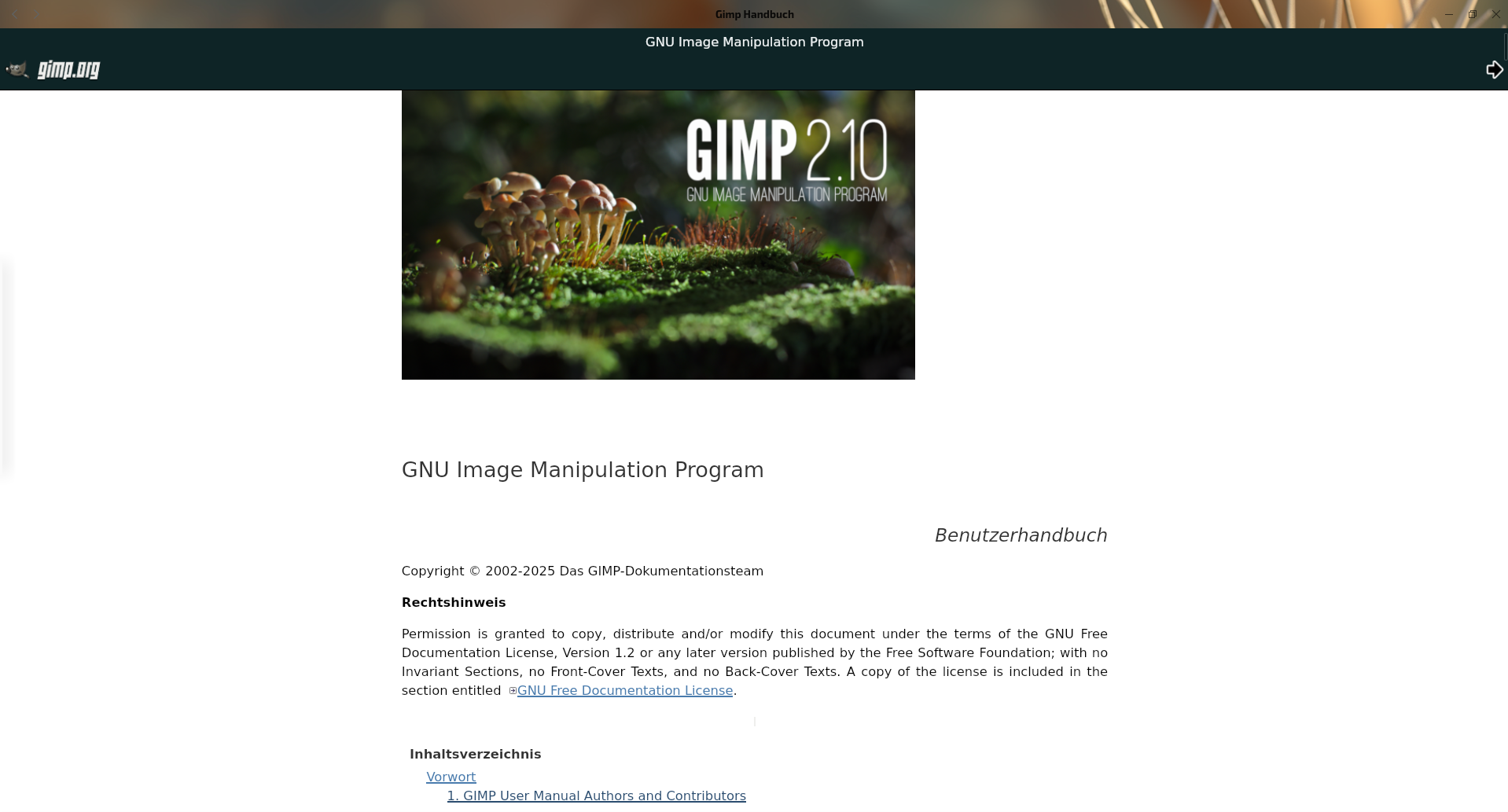 Gimp Handbuch

GNU Image Manipulation Program

gimp.org

GIMP 2.10
GNU IMAGE MANIPULATION PROGRAM

GNU Image Manipulation Program

Benutzerhandbuch

Copyright © 2002-2025 Das GIMP-Dokumentationsteam

Rechtshinweis

Permission is granted to copy, distribute and/or modify this document under the terms of the GNU Free Documentation License, Version 1.2 or any later version published by the Free Software Foundation; with no Invariant Sections, no Front-Cover Texts, and no Back-Cover Texts. A copy of the license is included in the section entitled GNU Free Documentation License.

Inhaltsverzeichnis

Vorwort

1. GIMP User Manual Authors and Contributors